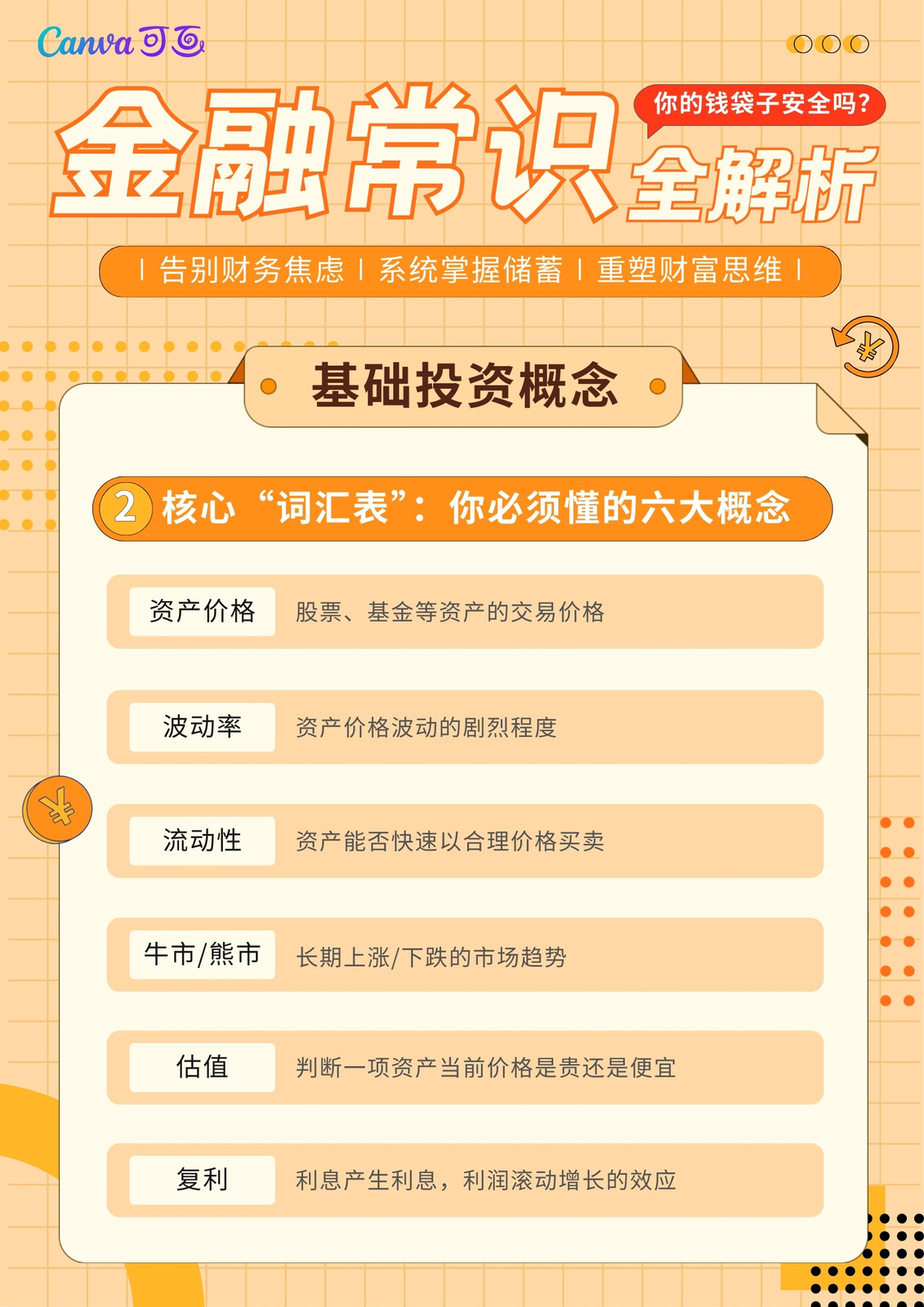 Canva可画

你的钱袋子安全吗？

金融常识全解析

| 告别财务焦虑 | 系统掌握储蓄 | 重塑财富思维 |

基础投资概念

2 核心“词汇表”：你必须懂的六大概念

资产价格 股票、基金等资产的交易价格

波动率 资产价格波动的剧烈程度

流动性 资产能否快速以合理价格买卖

牛市/熊市 长期上涨/下跌的市场趋势

估值 判断一项资产当前价格是贵还是便宜

复利 利息产生利息，利润滚动增长的效应